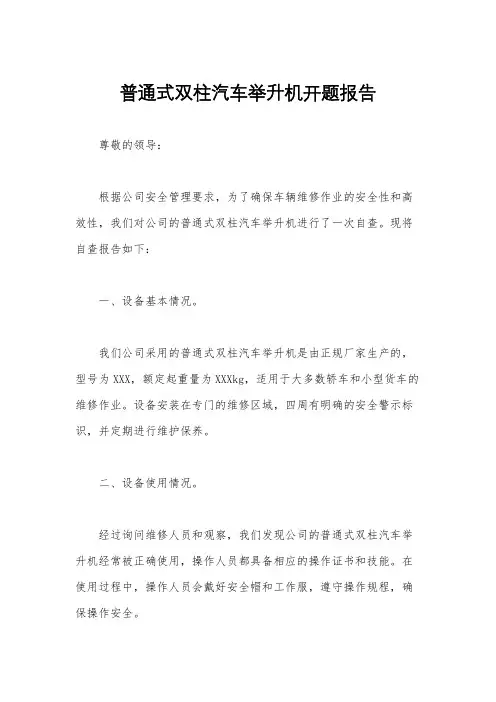 普通式双柱汽车举升机开题报告

尊敬的领导：

根据公司安全管理要求，为了确保车辆维修作业的安全性和高效性，我们对公司的普通式双柱汽车举升机进行了一次自查。现将自查报告如下：

一、设备基本情况。

我们公司采用的普通式双柱汽车举升机是由正规厂家生产的，型号为XXX，额定起重量为XXXkg，适用于大多数轿车和小型货车的维修作业。设备安装在专门的维修区域，四周有明确的安全警示标识，并定期进行维护保养。

二、设备使用情况。

经过询问维修人员和观察，我们发现公司的普通式双柱汽车举升机经常被正确使用，操作人员都具备相应的操作证书和技能。在使用过程中，操作人员会戴好安全帽和工作服，遵守操作规程，确保操作安全。